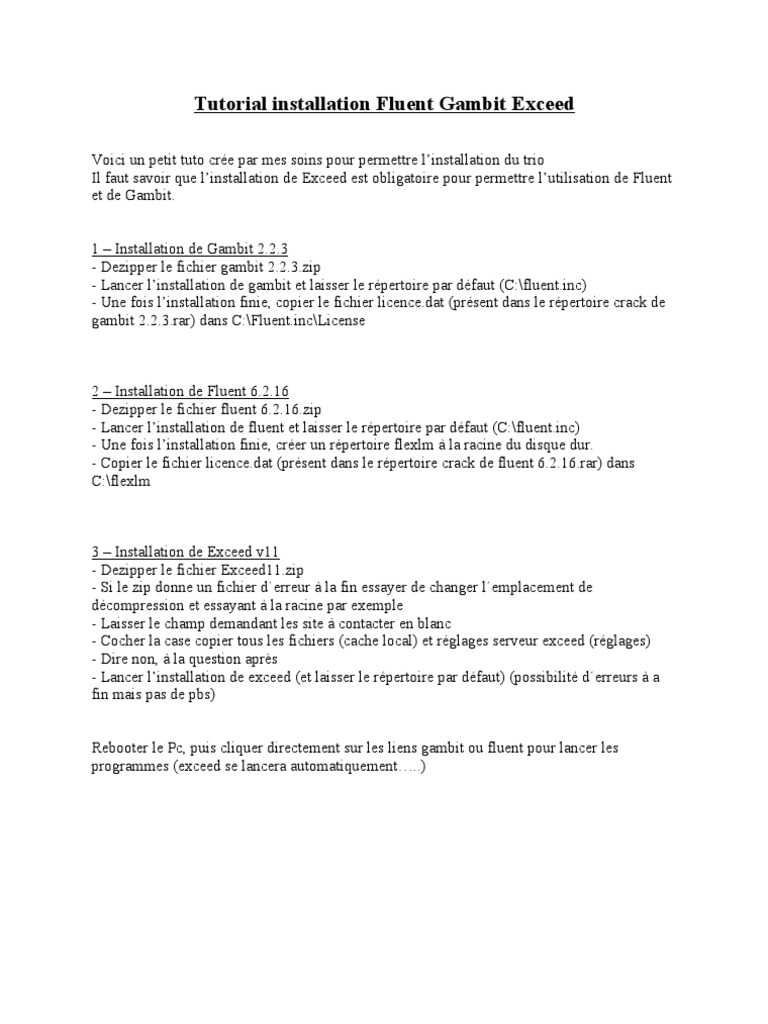 Tutorial installation Fluent Gambit Exceed

Voici un petit tuto crée par mes soins pour permettre l'installation du trio
Il faut savoir que l'installation de Exceed est obligatoire pour permettre l'utilisation de Fluent et de Gambit.

1 – Installation de Gambit 2.2.3
- Dezipper le fichier gambit 2.2.3.zip
- Lancer l'installation de gambit et laisser le répertoire par défaut (C:\fluent.inc)
- Une fois l'installation finie, copier le fichier licence.dat (présent dans le répertoire crack de gambit 2.2.3.rar) dans C:\Fluent.inc\License

2 – Installation de Fluent 6.2.16
- Dezipper le fichier fluent 6.2.16.zip
- Lancer l'installation de fluent et laisser le répertoire par défaut (C:\fluent.inc)
- Une fois l'installation finie, créer un répertoire flexlm à la racine du disque dur.
- Copier le fichier licence.dat (présent dans le répertoire crack de fluent 6.2.16.rar) dans C:\flexlm

3 – Installation de Exceed v11
- Dezipper le fichier Exceed11.zip
- Si le zip donne un fichier d´erreur à la fin essayer de changer l´emplacement de décompression et essayant à la racine par exemple
- Laisser le champ demandant les site à contacter en blanc
- Cocher la case copier tous les fichiers (cache local) et réglages serveur exceed (réglages)
- Dire non, à la question après
- Lancer l'installation de exceed (et laisser le répertoire par défaut) (possibilité d´erreurs à a fin mais pas de pbs)

Rebooter le Pc, puis cliquer directement sur les liens gambit ou fluent pour lancer les programmes (exceed se lancera automatiquement…..)